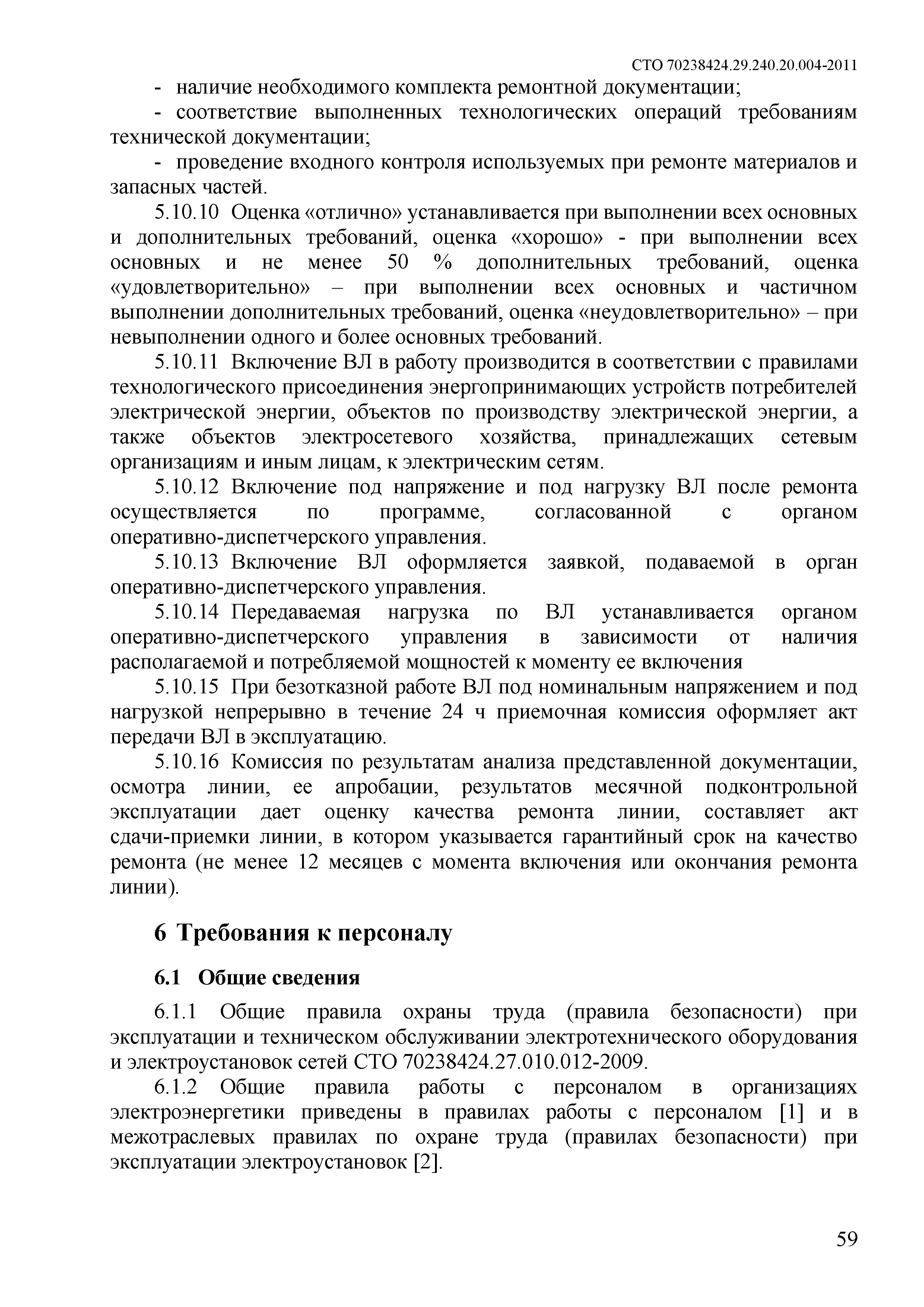 СТО 70238424.29.240.20.004-2011

- наличие необходимого комплекта ремонтной документации;

- соответствие выполненных технологических операций требованиям технической документации;

- проведение входного контроля используемых при ремонте материалов и запасных частей.

5.10.10 Оценка «отлично» устанавливается при выполнении всех основных и дополнительных требований, оценка «хорошо» - при выполнении всех основных и не менее 50 % дополнительных требований, оценка «удовлетворительно» – при выполнении всех основных и частичном выполнении дополнительных требований, оценка «неудовлетворительно» – при невыполнении одного и более основных требований.

5.10.11 Включение ВЛ в работу производится в соответствии с правилами технологического присоединения энергопринимающих устройств потребителей электрической энергии, объектов по производству электрической энергии, а также объектов электросетевого хозяйства, принадлежащих сетевым организациям и иным лицам, к электрическим сетям.

5.10.12 Включение под напряжение и под нагрузку ВЛ после ремонта осуществляется по программе, согласованной с органом оперативно-диспетчерского управления.

5.10.13 Включение ВЛ оформляется заявкой, подаваемой в орган оперативно-диспетчерского управления.

5.10.14 Передаваемая нагрузка по ВЛ устанавливается органом оперативно-диспетчерского управления в зависимости от наличия располагаемой и потребляемой мощностей к моменту ее включения

5.10.15 При безотказной работе ВЛ под номинальным напряжением и под нагрузкой непрерывно в течение 24 ч приемочная комиссия оформляет акт передачи ВЛ в эксплуатацию.

5.10.16 Комиссия по результатам анализа представленной документации, осмотра линии, ее апробации, результатов месячной подконтрольной эксплуатации дает оценку качества ремонта линии, составляет акт сдачи-приемки линии, в котором указывается гарантийный срок на качество ремонта (не менее 12 месяцев с момента включения или окончания ремонта линии).

6 Требования к персоналу

6.1 Общие сведения

6.1.1 Общие правила охраны труда (правила безопасности) при эксплуатации и техническом обслуживании электротехнического оборудования и электроустановок сетей СТО 70238424.27.010.012-2009.

6.1.2 Общие правила работы с персоналом в организациях электроэнергетики приведены в правилах работы с персоналом [1] и в межотраслевых правилах по охране труда (правилах безопасности) при эксплуатации электроустановок [2].

59